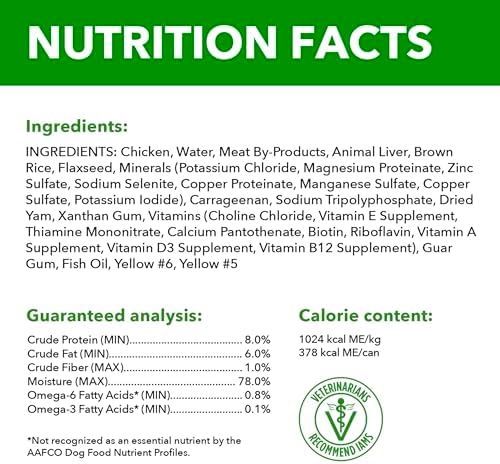 NUTRITION FACTS

Ingredients:

INGREDIENTS: Chicken, Water, Meat By-Products, Animal Liver, Brown Rice, Flaxseed, Minerals (Potassium Chloride, Magnesium Proteinate, Zinc Sulfate, Sodium Selenite, Copper Proteinate, Manganese Sulfate, Copper Sulfate, Potassium Iodide), Carrageenan, Sodium Tripolyphosphate, Dried Yam, Xanthan Gum, Vitamins (Choline Chloride, Vitamin E Supplement, Thiamine Mononitrate, Calcium Pantothenate, Biotin, Riboflavin, Vitamin A Supplement, Vitamin D3 Supplement, Vitamin B12 Supplement), Guar Gum, Fish Oil, Yellow #6, Yellow #5

Guaranteed analysis:

Crude Protein (MIN) 8.0%
Crude Fat (MIN) 6.0%
Crude Fiber (MAX) 1.0%
Moisture (MAX) 78.0%
Omega-6 Fatty Acids* (MIN) 0.8%
Omega-3 Fatty Acids* (MIN) 0.1%

*Not recognized as an essential nutrient by the AAFCO Dog Food Nutrient Profiles.

Calorie content:

1024 kcal ME/kg
378 kcal ME/can

VETERINARIANS
RECOMMEND IAMS